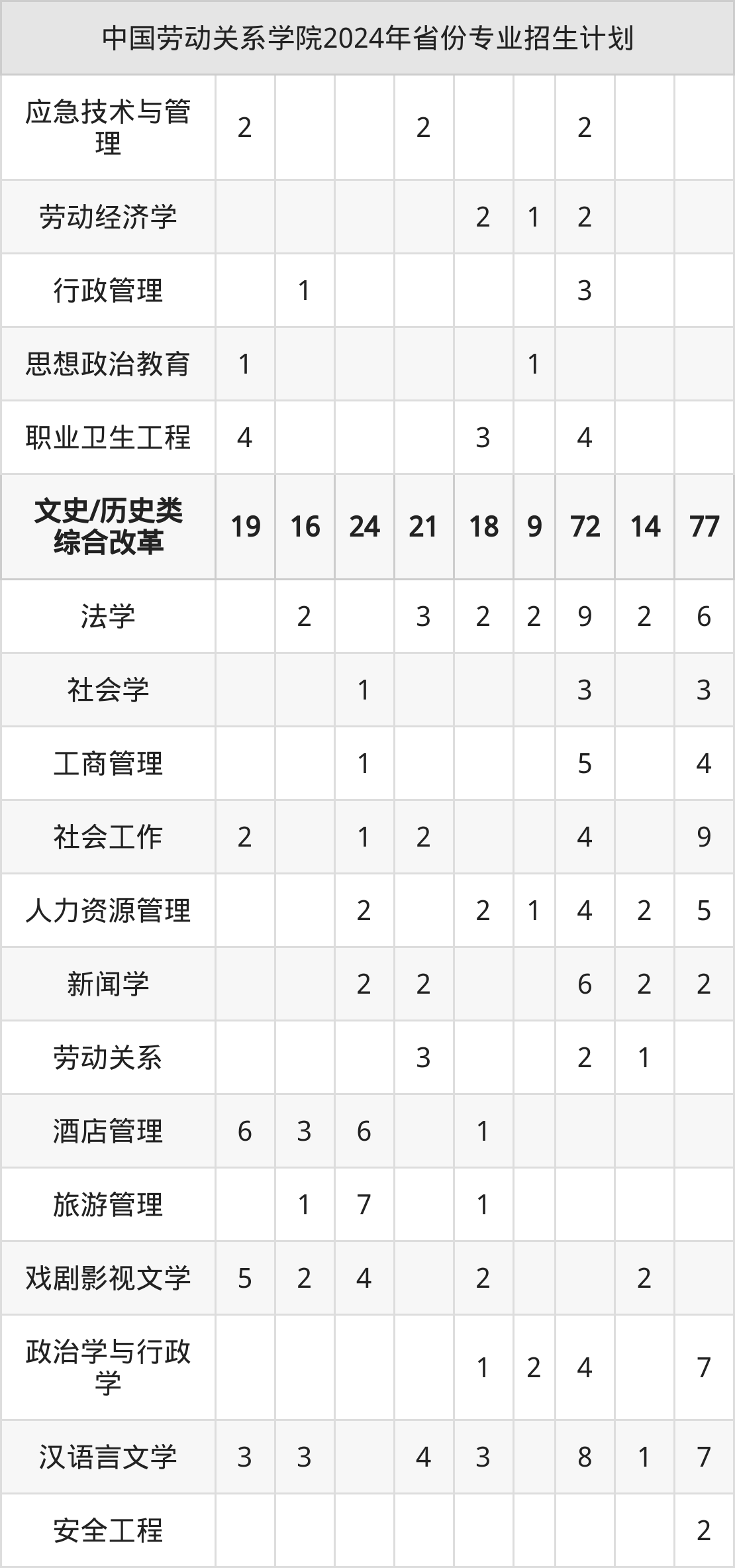 | 中国劳动关系学院2024年省份专业招生计划 | | | | | | | | | |
|---|---|---|---|---|---|---|---|---|---|
| 应急技术与管理 | 2 | | | 2 | | | 2 | | |
| 劳动经济学 | | | | | 2 | 1 | 2 | | |
| 行政管理 | | 1 | | | | | 3 | | |
| 思想政治教育 | 1 | | | | | 1 | | | |
| 职业卫生工程 | 4 | | | | 3 | | 4 | | |
| 文史/历史类综合改革 | 19 | 16 | 24 | 21 | 18 | 9 | 72 | 14 | 77 |
| 法学 | | 2 | | 3 | 2 | 2 | 9 | 2 | 6 |
| 社会学 | | | 1 | | | | 3 | | 3 |
| 工商管理 | | | 1 | | | | 5 | | 4 |
| 社会工作 | 2 | | 1 | 2 | | | 4 | | 9 |
| 人力资源管理 | | | 2 | | 2 | 1 | 4 | 2 | 5 |
| 新闻学 | | | 2 | 2 | | | 6 | 2 | 2 |
| 劳动关系 | | | | 3 | | | 2 | 1 | |
| 酒店管理 | 6 | 3 | 6 | | 1 | | | | |
| 旅游管理 | | 1 | 7 | | 1 | | | | |
| 戏剧影视文学 | 5 | 2 | 4 | | 2 | | | 2 | |
| 政治学与行政学 | | | | | 1 | 2 | 4 | | 7 |
| 汉语言文学 | 3 | 3 | | 4 | 3 | | 8 | 1 | 7 |
| 安全工程 | | | | | | | | | 2 |